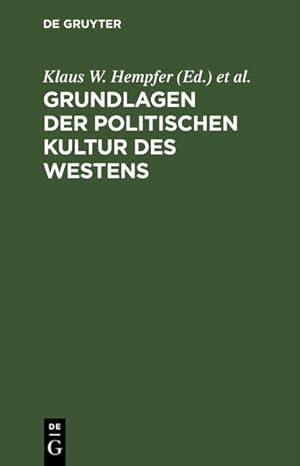 DE GRUYTER

Klaus W. Hempfer (Ed.) et al.

GRUNDLAGEN DER POLITISCHEN KULTUR DES WESTENS

DE
G